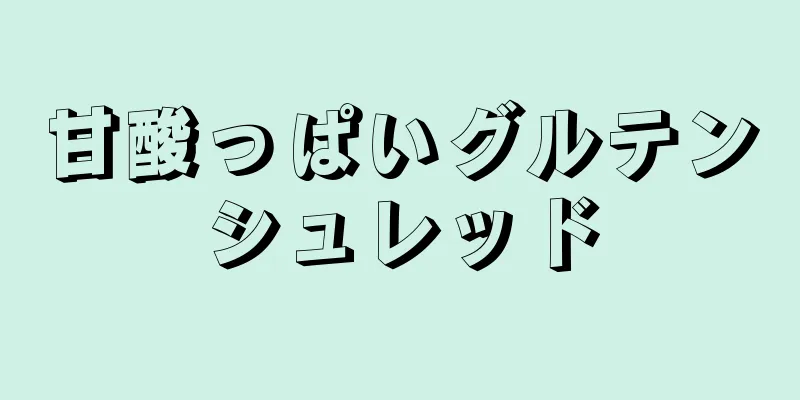 甘酸っぱいグルテンシュレッド